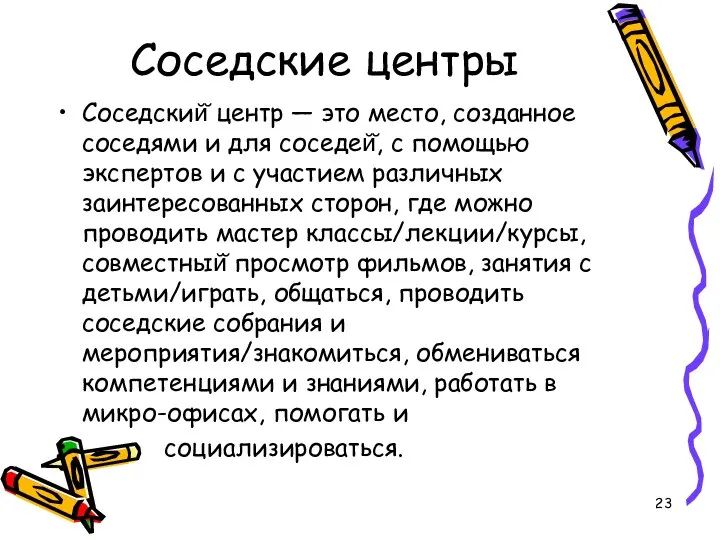 Соседские центры

• Соседский центр — это место, созданное соседями и для соседей, с помощью экспертов и с участием различных заинтересованных сторон, где можно проводить мастер классы/лекции/курсы, совместный просмотр фильмов, занятия с детьми/играть, общаться, проводить соседские собрания и мероприятия/знакомиться, обмениваться компетенциями и знаниями, работать в микро-офисах, помогать и

социализироваться.

23